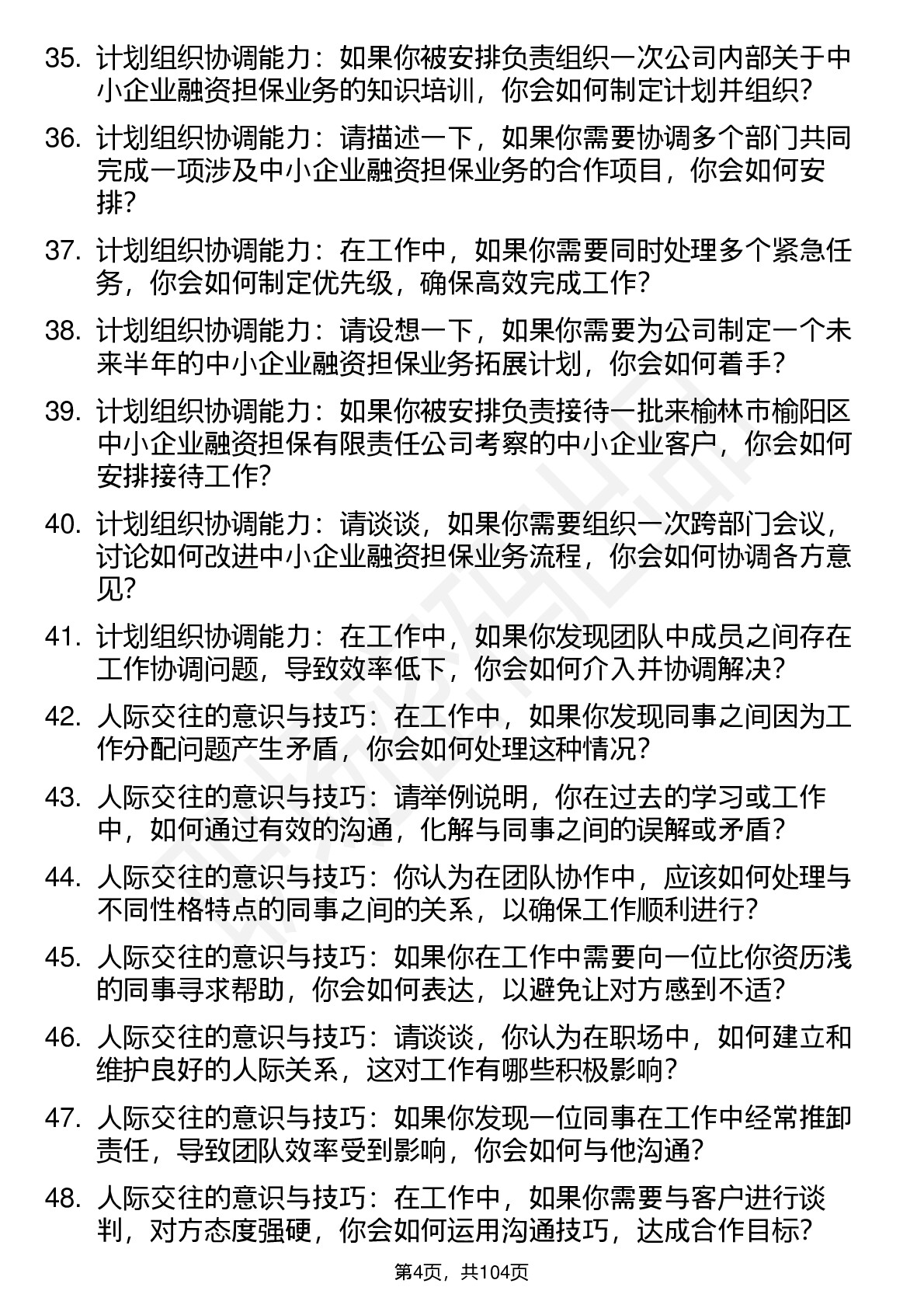 35. 计划组织协调能力：如果你被安排负责组织一次公司内部关于中小企业融资担保业务的知识培训，你会如何制定计划并组织？

36. 计划组织协调能力：请描述一下，如果你需要协调多个部门共同完成一项涉及中小企业融资担保业务的合作项目，你会如何安排？

37. 计划组织协调能力：在工作中，如果你需要同时处理多个紧急任务，你会如何制定优先级，确保高效完成工作？

38. 计划组织协调能力：请设想一下，如果你需要为公司制定一个未来半年的中小企业融资担保业务拓展计划，你会如何着手？

39. 计划组织协调能力：如果你被安排负责接待一批来榆林市榆阳区中小企业融资担保有限责任公司考察的中小企业客户，你会如何安排接待工作？

40. 计划组织协调能力：请谈谈，如果你需要组织一次跨部门会议，讨论如何改进中小企业融资担保业务流程，你会如何协调各方意见？

41. 计划组织协调能力：在工作中，如果你发现团队中成员之间存在工作协调问题，导致效率低下，你会如何介入并协调解决？

42. 人际交往的意识与技巧：在工作中，如果你发现同事之间因为工作分配问题产生矛盾，你会如何处理这种情况？

43. 人际交往的意识与技巧：请举例说明，你在过去的学习或工作中，如何通过有效的沟通，化解与同事之间的误解或矛盾？

44. 人际交往的意识与技巧：你认为在团队协作中，应该如何处理与不同性格特点的同事之间的关系，以确保工作顺利进行？

45. 人际交往的意识与技巧：如果你在工作中需要向一位比你资历浅的同事寻求帮助，你会如何表达，以避免让对方感到不适？

46. 人际交往的意识与技巧：请谈谈，你认为在职场中，如何建立和维护良好的人际关系，这对工作有哪些积极影响？

47. 人际交往的意识与技巧：如果你发现一位同事在工作中经常推卸责任，导致团队效率受到影响，你会如何与他沟通？

48. 人际交往的意识与技巧：在工作中，如果你需要与客户进行谈判，对方态度强硬，你会如何运用沟通技巧，达成合作目标？

第4页，共104页